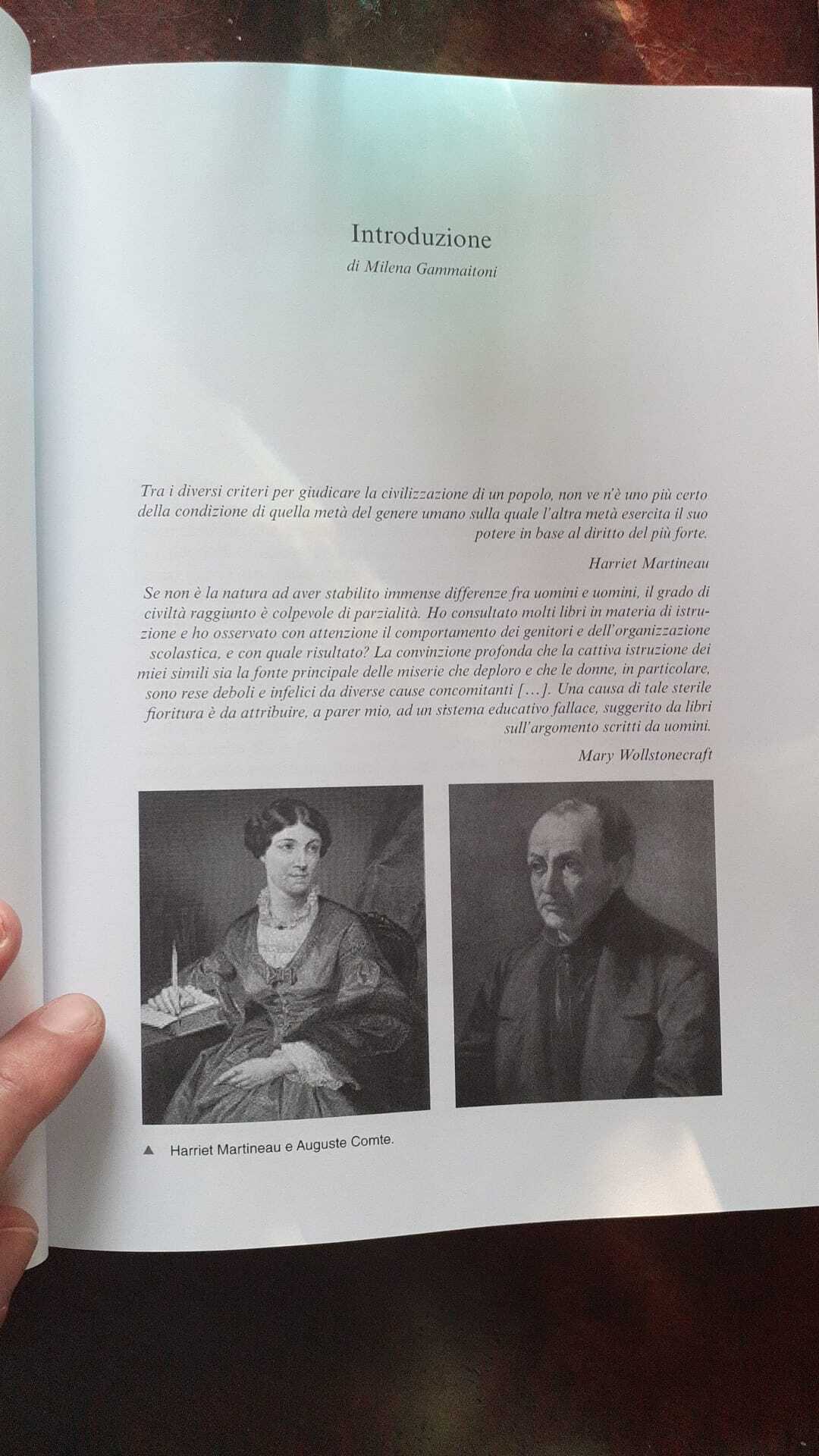 Introduzione

di Milena Gammaitoni

Tra i diversi criteri per giudicare la civilizzazione di un popolo, non ve n'è uno più certo della condizione di quella metà del genere umano sulla quale l'altra metà esercita il suo potere in base al diritto del più forte.

Harriet Martineau

Se non è la natura ad aver stabilito immense differenze fra uomini e uomini, il grado di civiltà raggiunto è colpevole di parzialità. Ho consultato molti libri in materia di istruzione e ho osservato con attenzione il comportamento dei genitori e dell'organizzazione scolastica, e con quale risultato? La convinzione profonda che la cattiva istruzione dei miei simili sia la fonte principale delle miserie che deploro e che le donne, in particolare, sono rese deboli e infelici da diverse cause concomitanti […]. Una causa di tale sterile fioritura è da attribuire, a parer mio, ad un sistema educativo fallace, suggerito da libri sull'argomento scritti da uomini.

Mary Wollstonecraft

▲ Harriet Martineau e Auguste Comte.